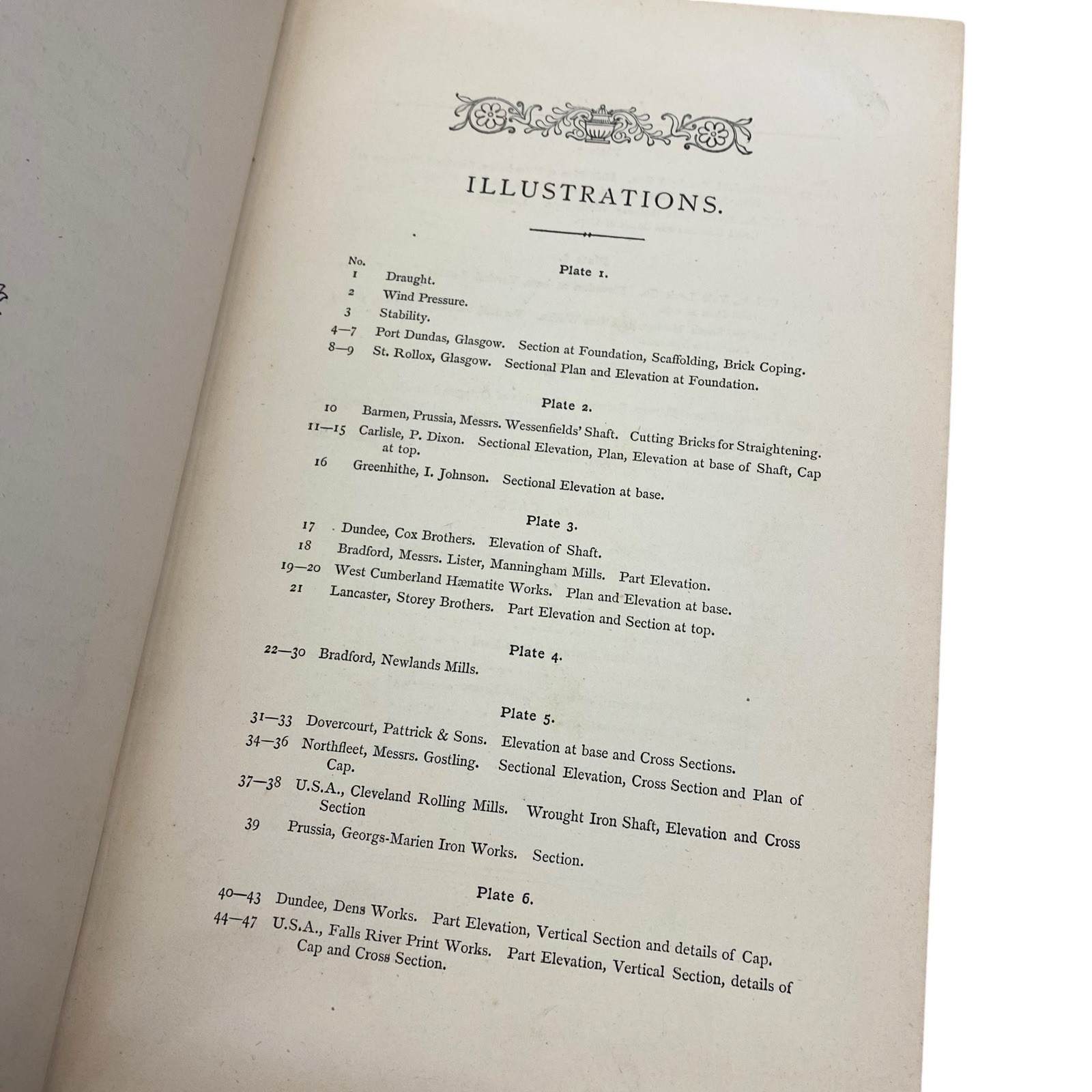 ILLUSTRATIONS.

No.
Plate 1.
1 Draught.
2 Wind Pressure.
3 Stability.
4—7 Port Dundas, Glasgow. Section at Foundation, Scaffolding, Brick Coping.
8—9 St. Rollox, Glasgow. Sectional Plan and Elevation at Foundation.

Plate 2.
10 Barmen, Prussia, Messrs. Wessenfields' Shaft. Cutting Bricks for Straightening.
11—15 Carlisle, P. Dixon. Sectional Elevation, Plan, Elevation at base of Shaft, Cap at top.
16 Greenhithe, I. Johnson. Sectional Elevation at base.

Plate 3.
17 Dundee, Cox Brothers. Elevation of Shaft.
18 Bradford, Messrs. Lister, Manningham Mills. Part Elevation.
19—20 West Cumberland Hæmatite Works. Plan and Elevation at base.
21 Lancaster, Storey Brothers. Part Elevation and Section at top.

Plate 4.
22—30 Bradford, Newlands Mills.

Plate 5.
31—33 Dovercourt, Pattrick & Sons. Elevation at base and Cross Sections.
34—36 Northfleet, Messrs. Gostling. Sectional Elevation, Cross Section and Plan of Cap.
37—38 U.S.A., Cleveland Rolling Mills. Wrought Iron Shaft, Elevation and Cross Section
39 Prussia, Georgs-Marien Iron Works. Section.

Plate 6.
40—43 Dundee, Dens Works. Part Elevation, Vertical Section and details of Cap.
44—47 U.S.A., Falls River Print Works. Part Elevation, Vertical Section, details of Cap and Cross Section.